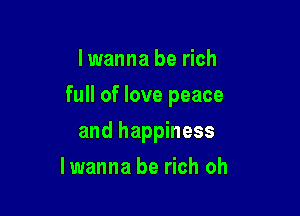 I wanna be rich
full of love peace
and happiness
I wanna be rich oh